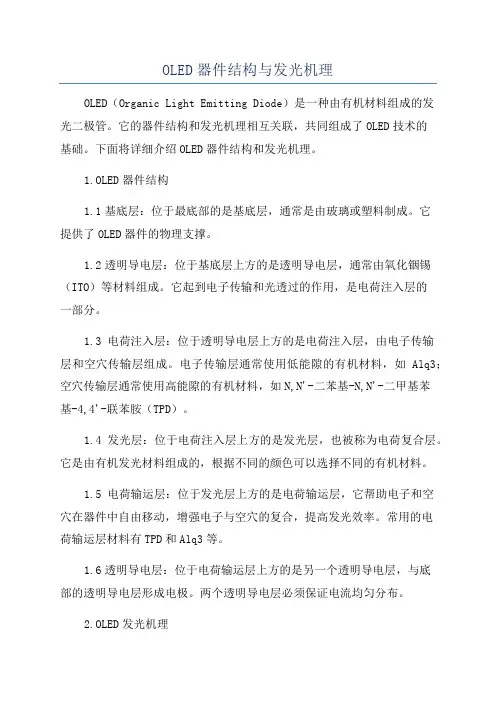 OLED器件结构与发光机理

OLED（Organic Light Emitting Diode）是一种由有机材料组成的发光二极管。它的器件结构和发光机理相互关联，共同组成了OLED技术的基础。下面将详细介绍OLED器件结构和发光机理。

1.OLED器件结构

1.1基底层：位于最底部的是基底层，通常是由玻璃或塑料制成。它提供了OLED器件的物理支撑。

1.2透明导电层：位于基底层上方的是透明导电层，通常由氧化铟锡（ITO）等材料组成。它起到电子传输和光透过的作用，是电荷注入层的一部分。

1.3 电荷注入层：位于透明导电层上方的是电荷注入层，由电子传输层和空穴传输层组成。电子传输层通常使用低能隙的有机材料，如 Alq3；空穴传输层通常使用高能隙的有机材料，如N,N'-二苯基-N,N'-二甲基苯基-4,4'-联苯胺（TPD）。

1.4 发光层：位于电荷注入层上方的是发光层，也被称为电荷复合层。它是由有机发光材料组成的，根据不同的颜色可以选择不同的有机材料。

1.5 电荷输运层：位于发光层上方的是电荷输运层，它帮助电子和空穴在器件中自由移动，增强电子与空穴的复合，提高发光效率。常用的电荷输运层材料有TPD和Alq3等。

1.6透明导电层：位于电荷输运层上方的是另一个透明导电层，与底部的透明导电层形成电极。两个透明导电层必须保证电流均匀分布。

2.OLED发光机理